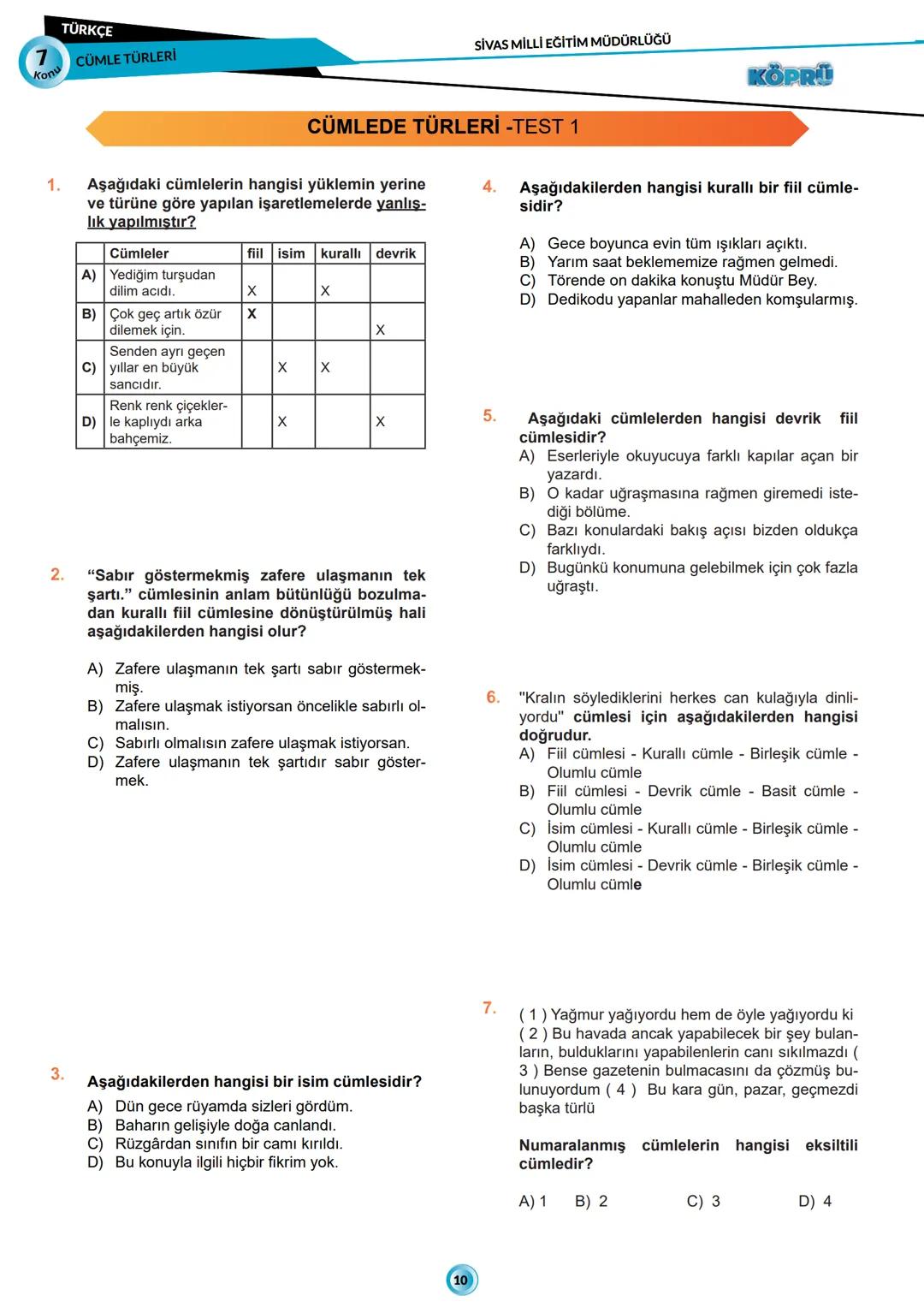 TÜRKÇE
7 Konu
CÜMLE TÜRLERİ
SİVAS MİLLİ EĞİTİM MÜDÜRLÜĞÜ
KÖPRÜ

CÜMLEDE TÜRLERİ -TEST 1

1. Aşağıdaki cümlelerin hangisi yüklemin yerine ve türüne göre yapılan işaretlemelerde yanlışlık yapılmıştır?

| | Cümleler | fiil | isim | kurallı | devrik |
|---|---|---|---|---|---|
| A) | Yediğim turşudan dilim acıdı. | X | | X | |
| B) | Çok geç artık özür dilemek için. | X | | | X |
| C) | Senden ayrı geçen yıllar en büyük sancıdır. | | X | X | |
| D) | Renk renk çiçeklerle kaplıydı arka bahçemiz. | | X | | X |

2. “Sabır göstermekmiş zafere ulaşmanın tek şartı.” cümlesinin anlam bütünlüğü bozulmadan kurallı fiil cümlesine dönüştürülmüş hali aşağıdakilerden hangisi olur?

A) Zafere ulaşmanın tek şartı sabır göstermekmiş.
B) Zafere ulaşmak istiyorsan öncelikle sabırlı olmalısın.
C) Sabırlı olmalısın zafere ulaşmak istiyorsan.
D) Zafere ulaşmanın tek şartıdır sabır göstermek.

3. Aşağıdakilerden hangisi bir isim cümlesidir?
A) Dün gece rüyamda sizleri gördüm.
B) Baharın gelişiyle doğa canlandı.
C) Rüzgârdan sınıfın bir camı kırıldı.
D) Bu konuyla ilgili hiçbir fikrim yok.

4. Aşağıdakilerden hangisi kurallı bir fiil cümlesidir?

A) Gece boyunca evin tüm ışıkları açıktı.
B) Yarım saat beklememize rağmen gelmedi.
C) Törende on dakika konuştu Müdür Bey.
D) Dedikodu yapanlar mahalleden komşularmış.

5. Aşağıdaki cümlelerden hangisi devrik fiil cümlesidir?
A) Eserleriyle okuyucuya farklı kapılar açan bir yazardı.
B) O kadar uğraşmasına rağmen giremedi istediği bölüme.
C) Bazı konulardaki bakış açısı bizden oldukça farklıydı.
D) Bugünkü konumuna gelebilmek için çok fazla uğraştı.

6. "Kralın söylediklerini herkes can kulağıyla dinliyordu" cümlesi için aşağıdakilerden hangisi doğrudur.
A) Fiil cümlesi - Kurallı cümle - Birleşik cümle - Olumlu cümle
B) Fiil cümlesi - Devrik cümle - Basit cümle - Olumlu cümle
C) İsim cümlesi - Kurallı cümle - Birleşik cümle - Olumlu cümle
D) İsim cümlesi - Devrik cümle - Birleşik cümle - Olumlu cümle

7. ( 1 ) Yağmur yağıyordu hem de öyle yağıyordu ki ( 2 ) Bu havada ancak yapabilecek bir şey bulanların, bulduklarını yapabilenlerin canı sıkılmazdı ( 3 ) Bense gazetenin bulmacasını da çözmüş bulunuyordum ( 4 ) Bu kara gün, pazar, geçmezdi başka türlü

Numaralanmış cümlelerin hangisi eksiltili cümledir?

A) 1 B) 2 C) 3 D) 4

10